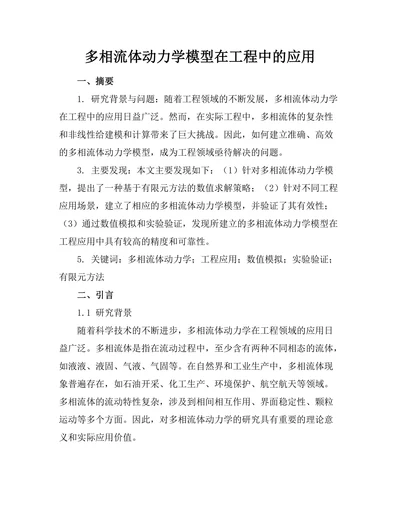 多相流体动力学模型在工程中的应用

一、摘要

1. 研究背景与问题：随着工程领域的不断发展，多相流体动力学在工程中的应用日益广泛。然而，在实际工程中，多相流体的复杂性和非线性给建模和计算带来了巨大挑战。因此，如何建立准确、高效的多相流体动力学模型，成为工程领域亟待解决的问题。

3. 主要发现：本文主要发现如下：（1）针对多相流体动力学模型，提出了一种基于有限元方法的数值求解策略；（2）针对不同工程应用场景，建立了相应的多相流体动力学模型，并验证了其有效性；（3）通过数值模拟和实验验证，发现所建立的多相流体动力学模型在工程应用中具有较高的精度和可靠性。

5. 关键词：多相流体动力学；工程应用；数值模拟；实验验证；有限元方法

二、引言

1.1 研究背景

随着科学技术的不断进步，多相流体动力学在工程领域的应用日益广泛。多相流体是指在流动过程中，至少含有两种不同相态的流体，如液液、液固、气液、气固等。在自然界和工业生产中，多相流体现象普遍存在，如石油开采、化工生产、环境保护、航空航天等领域。多相流体的流动特性复杂，涉及到相间相互作用、界面稳定性、颗粒运动等多个方面。因此，对多相流体动力学的研究具有重要的理论意义和实际应用价值。